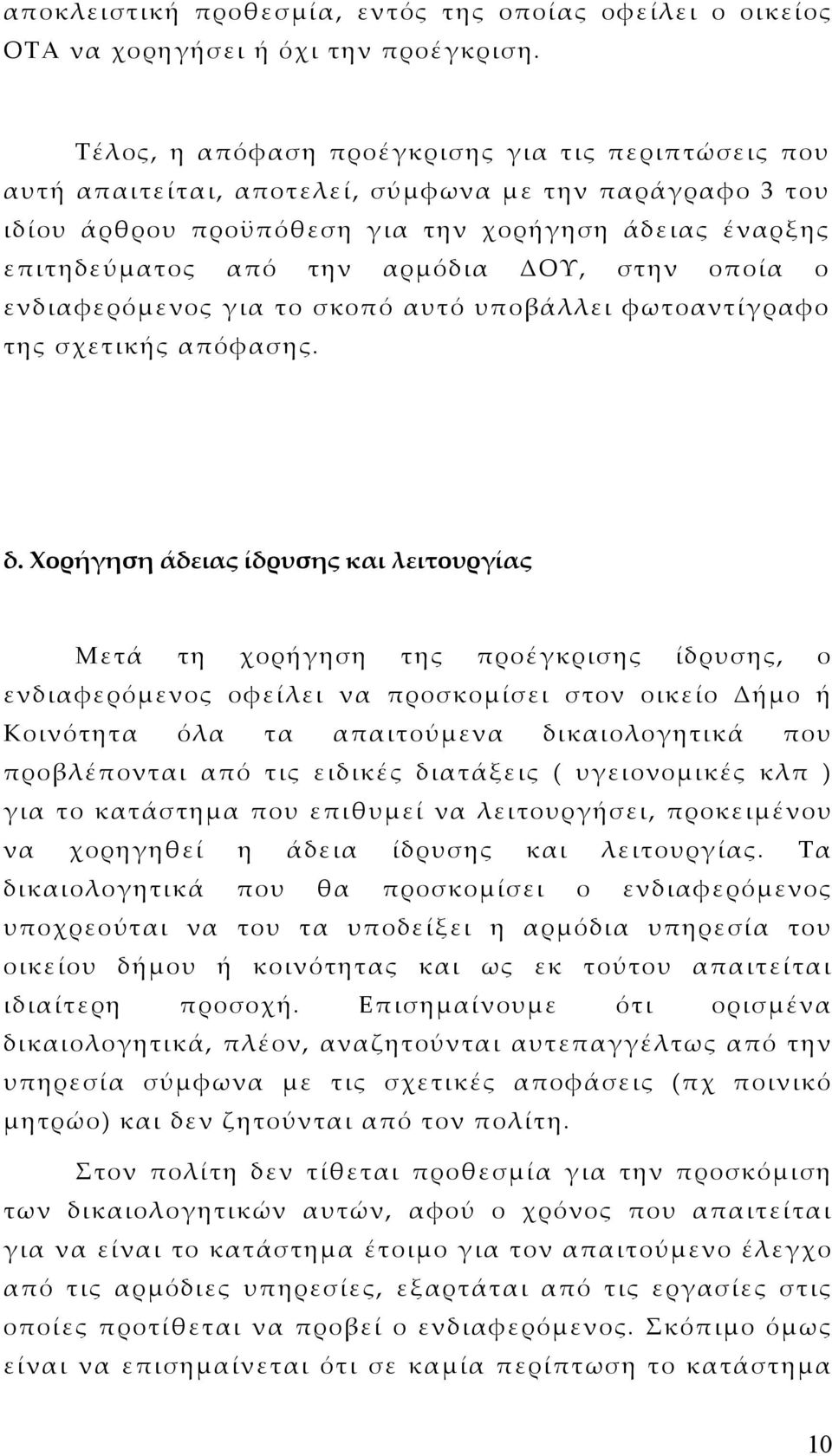 αποκλειστική προθεσμία, εντός της οποίας οφείλει ο οικείος ΟΤΑ να χορηγήσει ή όχι την προέγκριση.

Τέλος, η απόφαση προέγκρισης για τις περιπτώσεις που αυτή απαιτείται, αποτελεί, σύμφωνα με την παράγραφο 3 του ιδίου άρθρου προϋπόθεση για την χορήγηση άδειας έναρξης επιτηδεύματος από την αρμόδια ΔΟΥ, στην οποία ο ενδιαφερόμενος για το σκοπό αυτό υποβάλλει φωτοαντίγραφο της σχετικής απόφασης.

δ. Χορήγηση άδειας ίδρυσης και λειτουργίας

Μετά τη χορήγηση της προέγκρισης ίδρυσης, ο ενδιαφερόμενος οφείλει να προσκομίσει στον οικείο Δήμο ή Κοινότητα όλα τα απαιτούμενα δικαιολογητικά που προβλέπονται από τις ειδικές διατάξεις ( υγειονομικές κλπ ) για το κατάστημα που επιθυμεί να λειτουργήσει, προκειμένου να χορηγηθεί η άδεια ίδρυσης και λειτουργίας. Τα δικαιολογητικά που θα προσκομίσει ο ενδιαφερόμενος υποχρεούται να του τα υποδείξει η αρμόδια υπηρεσία του οικείου δήμου ή κοινότητας και ως εκ τούτου απαιτείται ιδιαίτερη προσοχή. Επισημαίνουμε ότι ορισμένα δικαιολογητικά, πλέον, αναζητούνται αυτεπαγγέλτως από την υπηρεσία σύμφωνα με τις σχετικές αποφάσεις (πχ ποινικό μητρώο) και δεν ζητούνται από τον πολίτη.

Στον πολίτη δεν τίθεται προθεσμία για την προσκόμιση των δικαιολογητικών αυτών, αφού ο χρόνος που απαιτείται για να είναι το κατάστημα έτοιμο για τον απαιτούμενο έλεγχο από τις αρμόδιες υπηρεσίες, εξαρτάται από τις εργασίες στις οποίες προτίθεται να προβεί ο ενδιαφερόμενος. Σκόπιμο όμως είναι να επισημαίνεται ότι σε καμία περίπτωση το κατάστημα

10